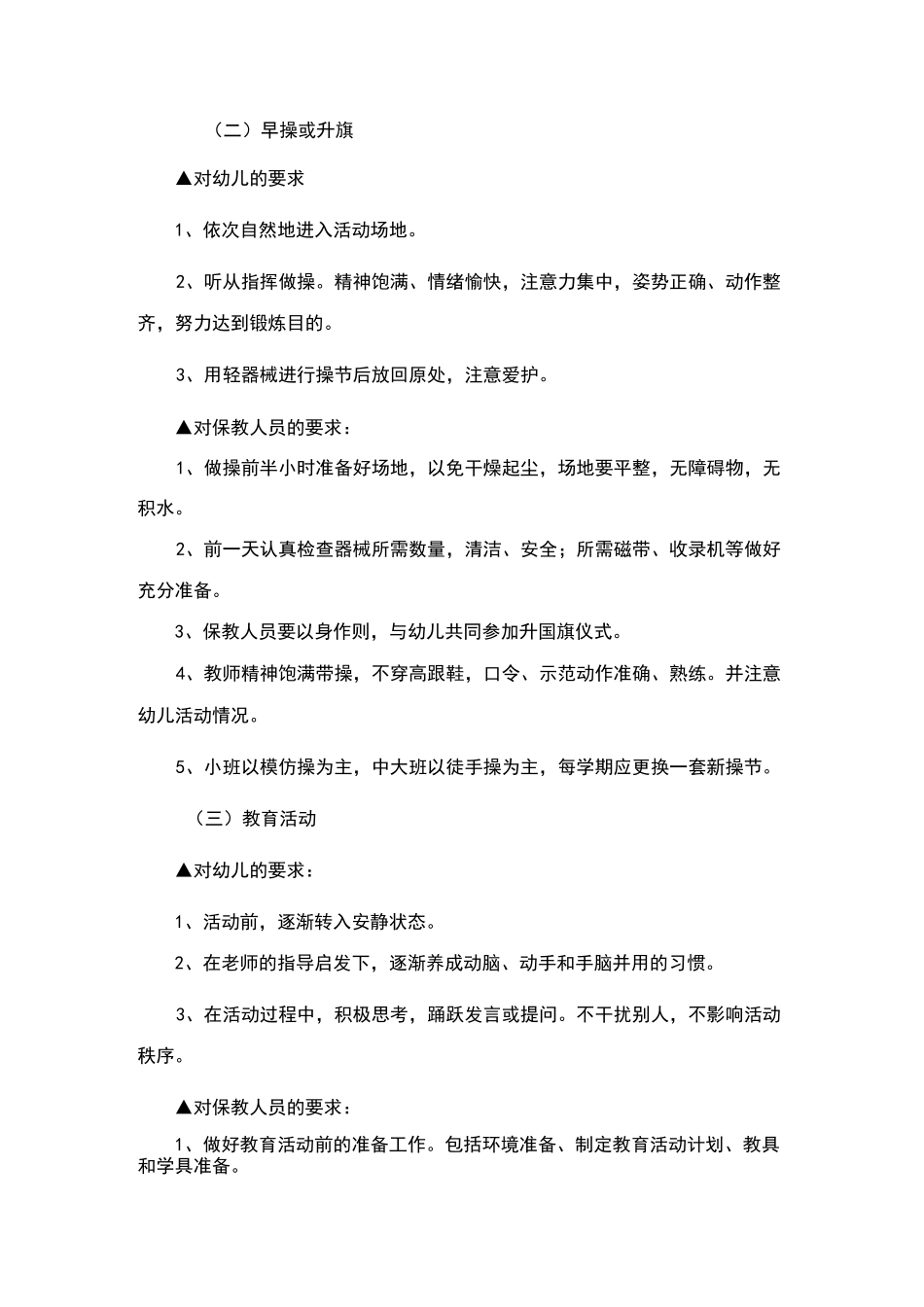 （二）早操或升旗

▲对幼儿的要求

1、依次自然地进入活动场地。

2、听从指挥做操。精神饱满、情绪愉快，注意力集中，姿势正确、动作整齐，努力达到锻炼目的。

3、用轻器械进行操节后放回原处，注意爱护。

▲对保教人员的要求：

1、做操前半小时准备好场地，以免干燥起尘，场地要平整，无障碍物，无积水。

2、前一天认真检查器械所需数量，清洁、安全；所需磁带、收录机等做好充分准备。

3、保教人员要以身作则，与幼儿共同参加升国旗仪式。

4、教师精神饱满带操，不穿高跟鞋，口令、示范动作准确、熟练。并注意幼儿活动情况。

5、小班以模仿操为主，中大班以徒手操为主，每学期应更换一套新操节。

（三）教育活动

▲对幼儿的要求：

1、活动前，逐渐转入安静状态。

2、在老师的指导启发下，逐渐养成动脑、动手和手脑并用的习惯。

3、在活动过程中，积极思考，踊跃发言或提问。不干扰别人，不影响活动秩序。

▲对保教人员的要求：

1、做好教育活动前的准备工作。包括环境准备、制定教育活动计划、教具和学具准备。